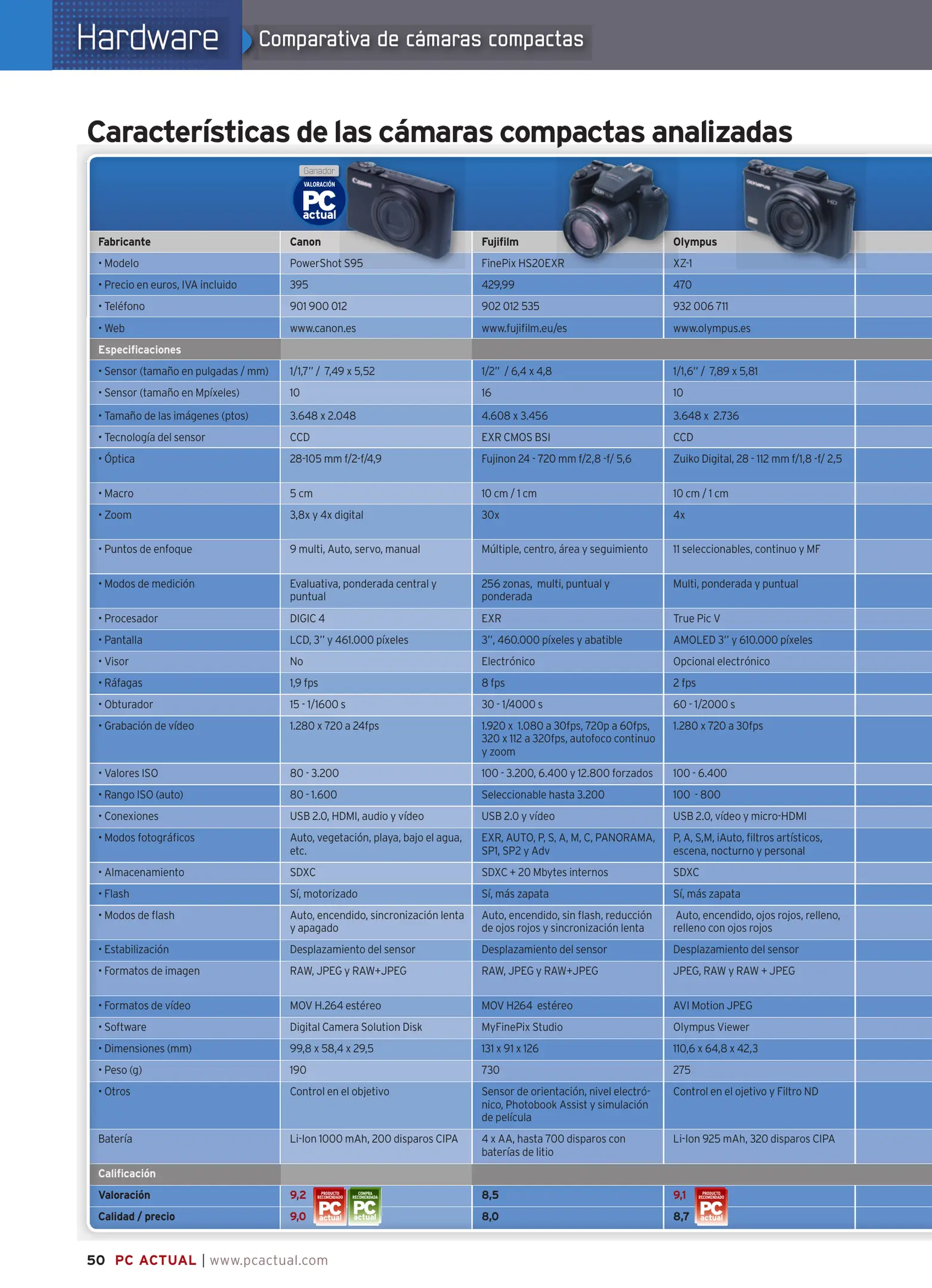 Hardware

Comparativa de cámaras compactas

Características de las cámaras compactas analizadas

Ganador VALORACIÓN PC actual

| Fabricante | Canon | Fujifilm | Olympus |
|---|---|---|---|
| • Modelo | PowerShot S95 | FinePix HS20EXR | XZ-1 |
| • Precio en euros, IVA incluido | 395 | 429,99 | 470 |
| • Teléfono | 901 900 012 | 902 012 535 | 932 006 711 |
| • Web | www.canon.es | www.fujifilm.eu/es | www.olympus.es |
| Especificaciones | | | |
| • Sensor (tamaño en pulgadas / mm) | 1/1,7'' / 7,49 x 5,52 | 1/2'' / 6,4 x 4,8 | 1/1,6'' / 7,89 x 5,81 |
| • Sensor (tamaño en Mpíxeles) | 10 | 16 | 10 |
| • Tamaño de las imágenes (ptos) | 3.648 x 2.048 | 4.608 x 3.456 | 3.648 x 2.736 |
| • Tecnología del sensor | CCD | EXR CMOS BSI | CCD |
| • Óptica | 28-105 mm f/2-f/4,9 | Fujinon 24 - 720 mm f/2,8 -f/ 5,6 | Zuiko Digital, 28 - 112 mm f/1,8 -f/ 2,5 |
| • Macro | 5 cm | 10 cm / 1 cm | 10 cm / 1 cm |
| • Zoom | 3,8x y 4x digital | 30x | 4x |
| • Puntos de enfoque | 9 multi, Auto, servo, manual | Múltiple, centro, área y seguimiento | 11 seleccionables, continuo y MF |
| • Modos de medición | Evaluativa, ponderada central y puntual | 256 zonas, multi, puntual y ponderada | Multi, ponderada y puntual |
| • Procesador | DIGIC 4 | EXR | True Pic V |
| • Pantalla | LCD, 3'' y 461.000 píxeles | 3'', 460.000 píxeles y abatible | AMOLED 3'' y 610.000 píxeles |
| • Visor | No | Electrónico | Opcional electrónico |
| • Ráfagas | 1,9 fps | 8 fps | 2 fps |
| • Obturador | 15 - 1/1600 s | 30 - 1/4000 s | 60 - 1/2000 s |
| • Grabación de vídeo | 1.280 x 720 a 24fps | 1.920 x 1.080 a 30fps, 720p a 60fps, 320 x 112 a 320fps, autofoco continuo y zoom | 1.280 x 720 a 30fps |
| • Valores ISO | 80 - 3.200 | 100 - 3.200, 6.400 y 12.800 forzados | 100 - 6.400 |
| • Rango ISO (auto) | 80 - 1.600 | Seleccionable hasta 3.200 | 100 - 800 |
| • Conexiones | USB 2.0, HDMI, audio y vídeo | USB 2.0 y vídeo | USB 2.0, vídeo y micro-HDMI |
| • Modos fotográficos | Auto, vegetación, playa, bajo el agua, etc. | EXR, AUTO, P, S, A, M, C, PANORAMA, SP1, SP2 y Adv | P, A, S,M, iAuto, filtros artísticos, escena, nocturno y personal |
| • Almacenamiento | SDXC | SDXC + 20 Mbytes internos | SDXC |
| • Flash | Sí, motorizado | Sí, más zapata | Sí, más zapata |
| • Modos de flash | Auto, encendido, sincronización lenta y apagado | Auto, encendido, sin flash, reducción de ojos rojos y sincronización lenta | Auto, encendido, ojos rojos, relleno, relleno con ojos rojos |
| • Estabilización | Desplazamiento del sensor | Desplazamiento del sensor | Desplazamiento del sensor |
| • Formatos de imagen | RAW, JPEG y RAW+JPEG | RAW, JPEG y RAW+JPEG | JPEG, RAW y RAW + JPEG |
| • Formatos de vídeo | MOV H.264 estéreo | MOV H264 estéreo | AVI Motion JPEG |
| • Software | Digital Camera Solution Disk | MyFinePix Studio | Olympus Viewer |
| • Dimensiones (mm) | 99,8 x 58,4 x 29,5 | 131 x 91 x 126 | 110,6 x 64,8 x 42,3 |
| • Peso (g) | 190 | 730 | 275 |
| • Otros | Control en el objetivo | Sensor de orientación, nivel electrónico, Photobook Assist y simulación de película | Control en el ojetivo y Filtro ND |
| Batería | Li-Ion 1000 mAh, 200 disparos CIPA | 4 x AA, hasta 700 disparos con baterías de litio | Li-Ion 925 mAh, 320 disparos CIPA |
| Calificación | | | |
| Valoración | 9,2 PRODUCTO RECOMENDADO PC actual COMPRA RECOMENDADA PC actual | 8,5 | 9,1 PRODUCTO RECOMENDADO PC actual |
| Calidad / precio | 9,0 | 8,0 | 8,7 |

50 PC ACTUAL | www.pcactual.com